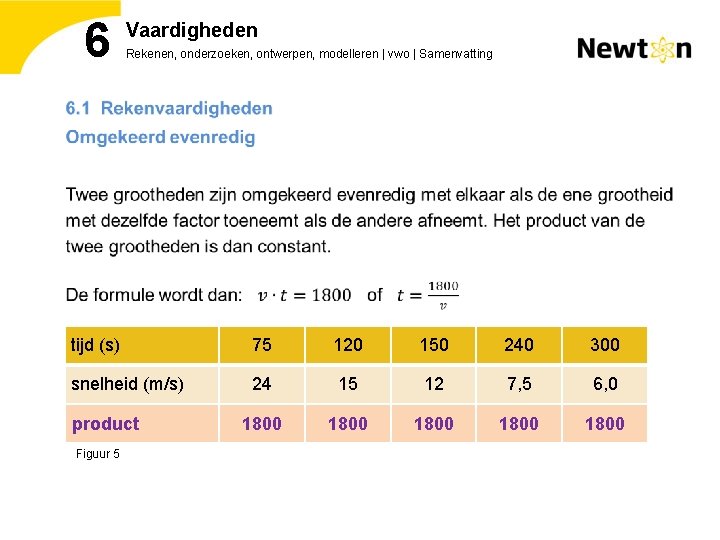 6 Vaardigheden
Rekenen, onderzoeken, ontwerpen, modelleren | vwo | Samenvatting

Newton

6.1 Rekenvaardigheden
Omgekeerd evenredig

Twee grootheden zijn omgekeerd evenredig met elkaar als de ene grootheid met dezelfde factor toeneemt als de andere afneemt. Het product van de twee grootheden is dan constant.

De formule wordt dan: $v \cdot t = 1800$ of $t = \frac{1800}{v}$

| tijd (s) | 75 | 120 | 150 | 240 | 300 |
|---|---|---|---|---|---|
| snelheid (m/s) | 24 | 15 | 12 | 7,5 | 6,0 |
| product | 1800 | 1800 | 1800 | 1800 | 1800 |

Figuur 5